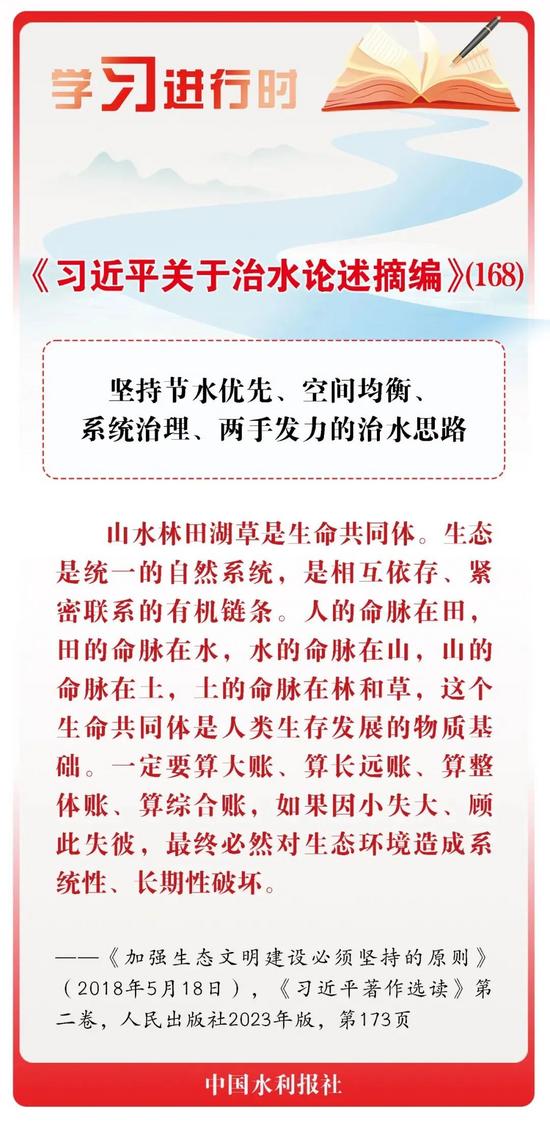 学习进行时

《习近平关于治水论述摘编》(168)

坚持节水优先、空间均衡、系统治理、两手发力的治水思路

山水林田湖草是生命共同体。生态是统一的自然系统，是相互依存、紧密联系的有机链条。人的命脉在田，田的命脉在水，水的命脉在山，山的命脉在土，土的命脉在林和草，这个生命共同体是人类生存发展的物质基础。一定要算大账、算长远账、算整体账、算综合账，如果因小失大、顾此失彼，最终必然对生态环境造成系统性、长期性破坏。

——《加强生态文明建设必须坚持的原则》（2018年5月18日），《习近平著作选读》第二卷，人民出版社2023年版，第173页

中国水利报社